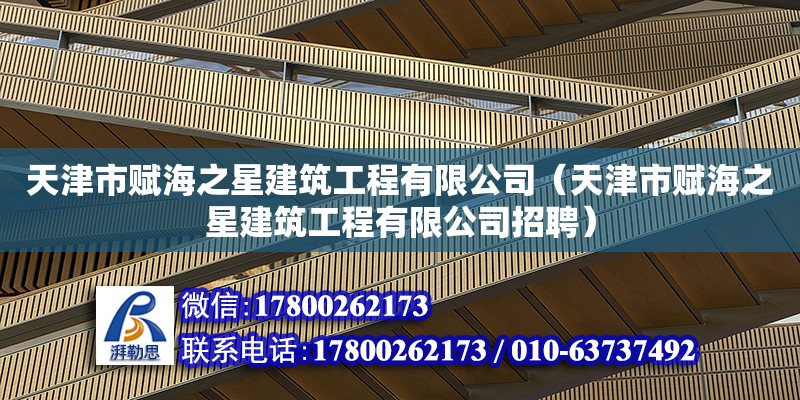 天津市赋海之星建筑工程有限公司（天津市赋海之星建筑工程有限公司招聘）

湃勒思

微信:17800262173

联系电话:17800262173 / 010-63737492